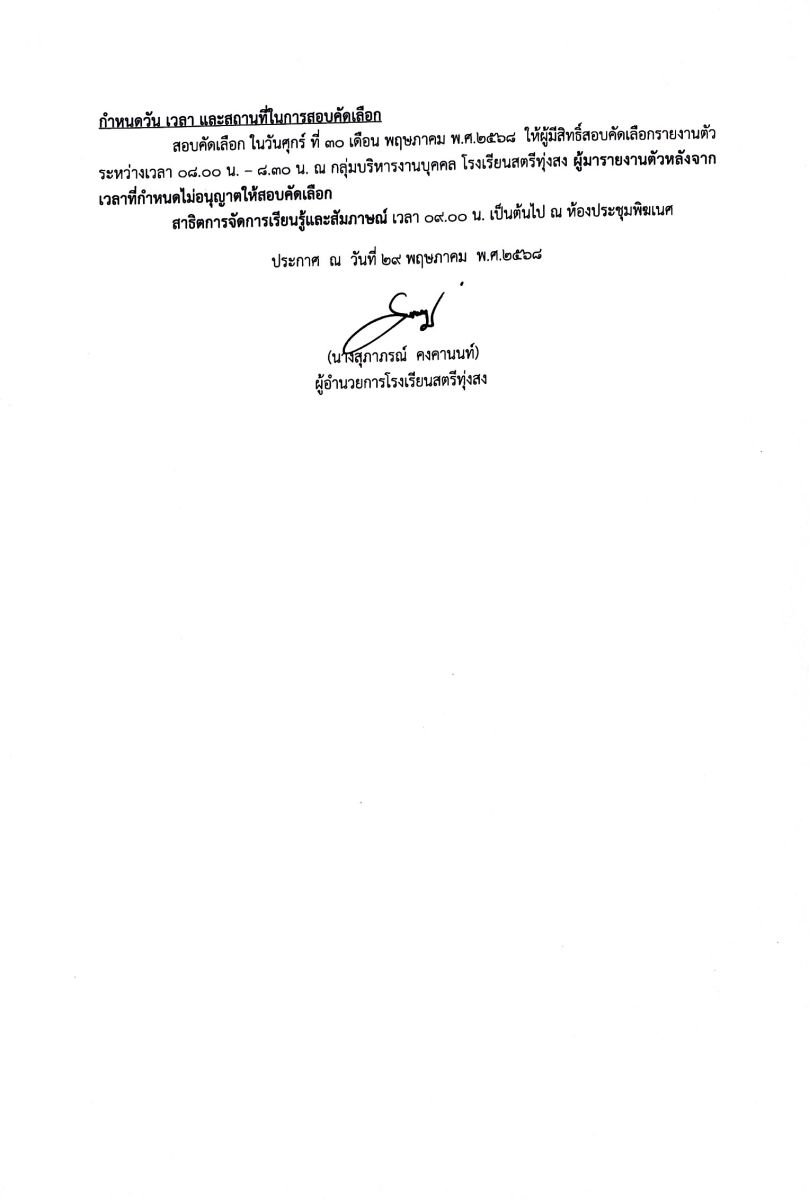 กำหนดวัน เวลา และสถานที่ในการสอบคัดเลือก

สอบคัดเลือก ในวันศุกร์ ที่ ๓๐ เดือน พฤษภาคม พ.ศ.๒๕๖๘ ให้ผู้มีสิทธิ์สอบคัดเลือกรายงานตัวระหว่างเวลา ๐๘.๐๐ น. – ๘.๓๐ น. ณ กลุ่มบริหารงานบุคคล โรงเรียนสตรีทุ่งสง ผู้มารายงานตัวหลังจากเวลาที่กำหนดไม่อนุญาตให้สอบคัดเลือก

สาธิตการจัดการเรียนรู้และสัมภาษณ์ เวลา ๐๙.๐๐ น. เป็นต้นไป ณ ห้องประชุมพิฆเนศ

ประกาศ ณ วันที่ ๒๙ พฤษภาคม พ.ศ.๒๕๖๘

(นางสุภาภรณ์ คงคานนท์)
ผู้อำนวยการโรงเรียนสตรีทุ่งสง